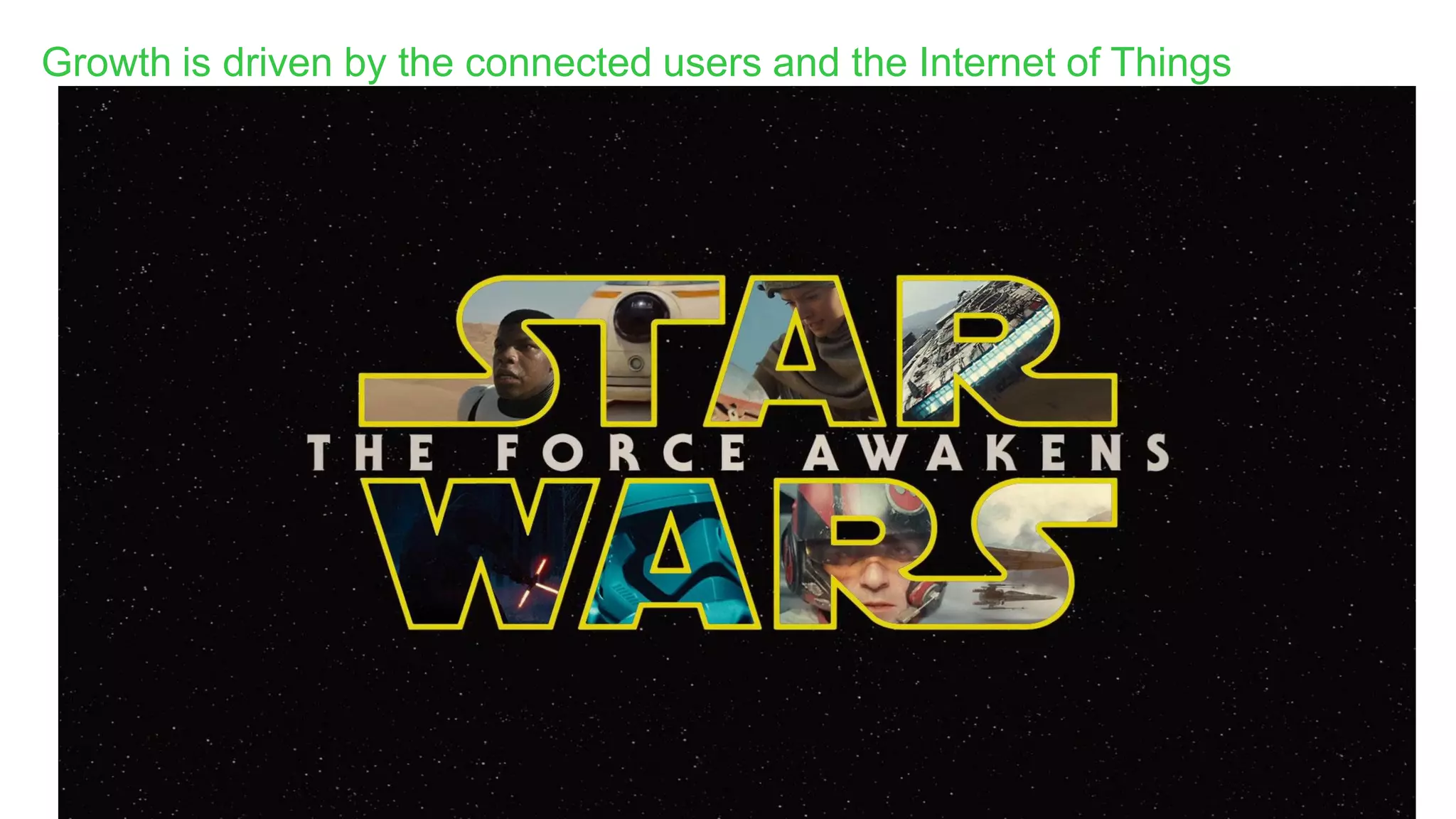 Growth is driven by the connected users and the Internet of Things

STAR
THE FORCE AWAKENS
WARS